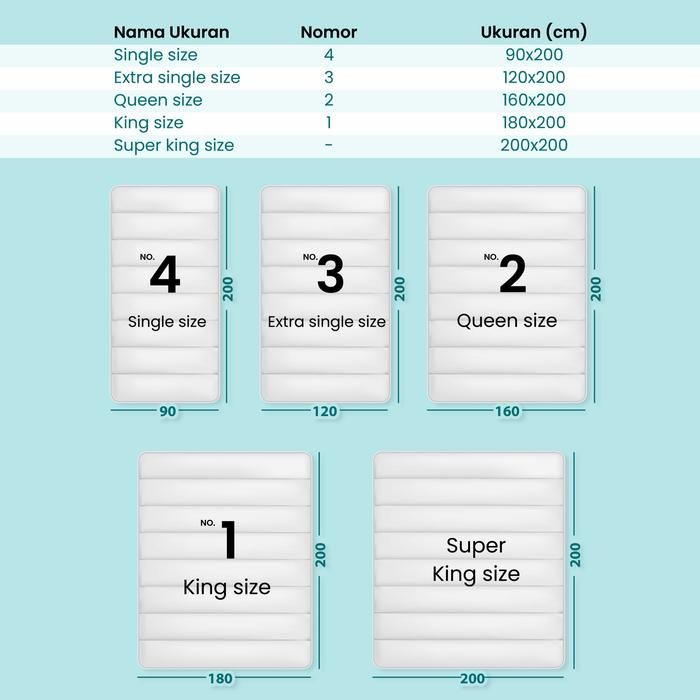 | Nama Ukuran | Nomor | Ukuran (cm) |
|---|---|---|
| Single size | 4 | 90x200 |
| Extra single size | 3 | 120x200 |
| Queen size | 2 | 160x200 |
| King size | 1 | 180x200 |
| Super king size | - | 200x200 |

NO. 4
Single size
200
90

NO. 3
Extra single size
200
120

NO. 2
Queen size
200
160

NO. 1
King size
200
180

Super
King size
200
200